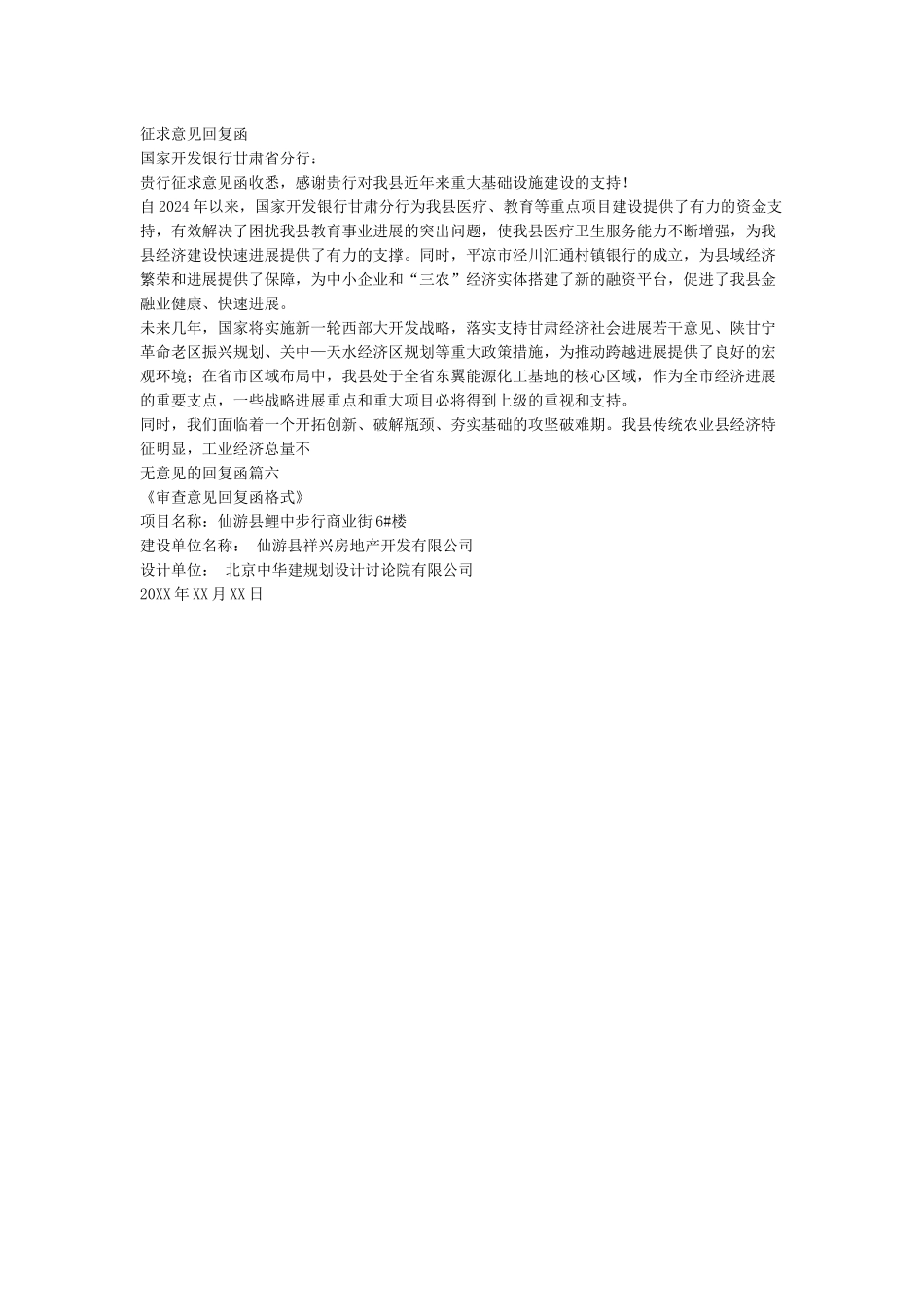 征求意见回复函
国家开发银行甘肃省分行：
贵行征求意见函收悉，感谢贵行对我县近年来重大基础设施建设的支持！
自2024年以来，国家开发银行甘肃分行为我县医疗、教育等重点项目建设提供了有力的资金支持，有效解决了困扰我县教育事业进展的突出问题，使我县医疗卫生服务能力不断增强，为我县经济建设快速进展提供了有力的支撑。同时，平凉市泾川汇通村镇银行的成立，为县域经济繁荣和进展提供了保障，为中小企业和“三农”经济实体搭建了新的融资平台，促进了我县金融业健康、快速进展。
未来几年，国家将实施新一轮西部大开发战略，落实支持甘肃经济社会进展若干意见、陕甘宁革命老区振兴规划、关中—天水经济区规划等重大政策措施，为推动跨越进展提供了良好的宏观环境；在省市区域布局中，我县处于全省东翼能源化工基地的核心区域，作为全市经济进展的重要支点，一些战略进展重点和重大项目必将得到上级的重视和支持。
同时，我们面临着一个开拓创新、破解瓶颈、夯实基础的攻坚破难期。我县传统农业县经济特征明显，工业经济总量不
无意见的回复函篇六
《审查意见回复函格式》
项目名称：仙游县鲤中步行商业街6#楼
建设单位名称：  仙游县祥兴房地产开发有限公司
设计单位：  北京中华建规划设计讨论院有限公司
20XX年XX月XX日